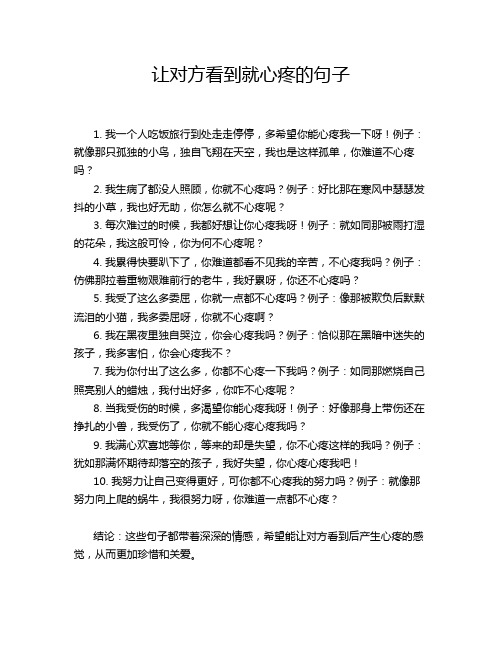 让对方看到就心疼的句子

1. 我一个人吃饭旅行到处走走停停，多希望你能心疼我一下呀！例子：就像那只孤独的小鸟，独自飞翔在天空，我也是这样孤单，你难道不心疼吗？

2. 我生病了都没人照顾，你就不心疼吗？例子：好比那在寒风中瑟瑟发抖的小草，我也好无助，你怎么就不心疼呢？

3. 每次难过的时候，我都好想让你心疼我呀！例子：就如同那被雨打湿的花朵，我这般可怜，你为何不心疼呢？

4. 我累得快要趴下了，你难道都看不见我的辛苦，不心疼我吗？例子：仿佛那拉着重物艰难前行的老牛，我好累呀，你还不心疼吗？

5. 我受了这么多委屈，你就一点都不心疼吗？例子：像那被欺负后默默流泪的小猫，我多委屈呀，你就不心疼啊？

6. 我在黑夜里独自哭泣，你会心疼我吗？例子：恰似那在黑暗中迷失的孩子，我多害怕，你会心疼我不？

7. 我为你付出了这么多，你都不心疼一下我吗？例子：如同那燃烧自己照亮别人的蜡烛，我付出好多，你咋不心疼呢？

8. 当我受伤的时候，多渴望你能心疼我呀！例子：好像那身上带伤还在挣扎的小兽，我受伤了，你就不能心疼心疼我吗？

9. 我满心欢喜地等你，等来的却是失望，你不心疼这样的我吗？例子：犹如那满怀期待却落空的孩子，我好失望，你心疼心疼我吧！

10. 我努力让自己变得更好，可你都不心疼我的努力吗？例子：就像那努力向上爬的蜗牛，我很努力呀，你难道一点都不心疼？

结论：这些句子都带着深深的情感，希望能让对方看到后产生心疼的感觉，从而更加珍惜和关爱。